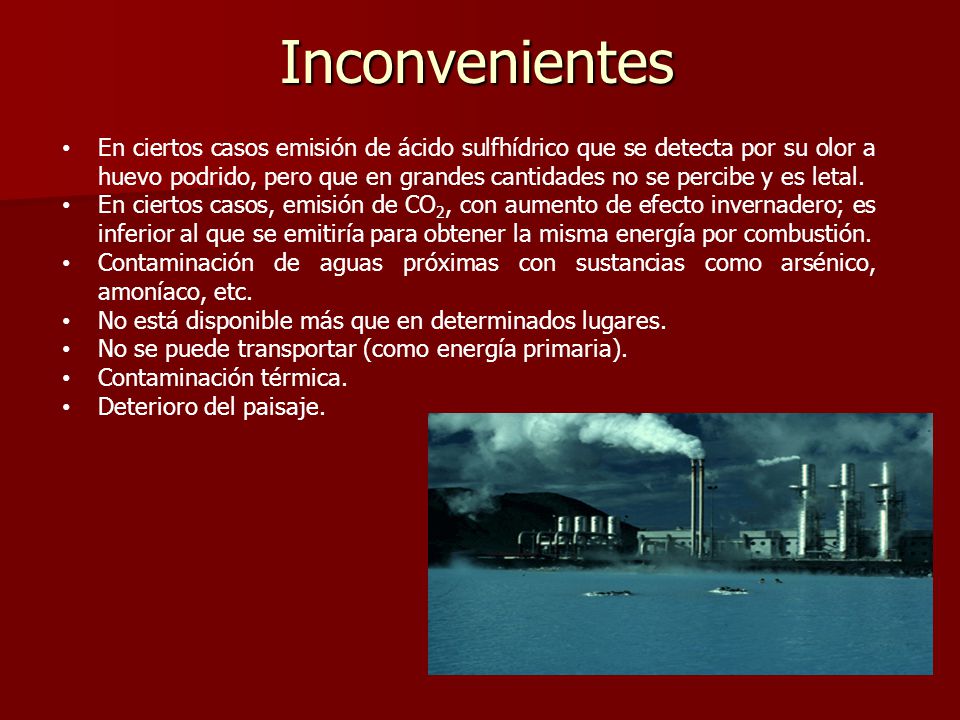 Inconvenientes

• En ciertos casos emisión de ácido sulfhídrico que se detecta por su olor a huevo podrido, pero que en grandes cantidades no se percibe y es letal.
• En ciertos casos, emisión de $CO_2$, con aumento de efecto invernadero; es inferior al que se emitiría para obtener la misma energía por combustión.
• Contaminación de aguas próximas con sustancias como arsénico, amoníaco, etc.
• No está disponible más que en determinados lugares.
• No se puede transportar (como energía primaria).
• Contaminación térmica.
• Deterioro del paisaje.